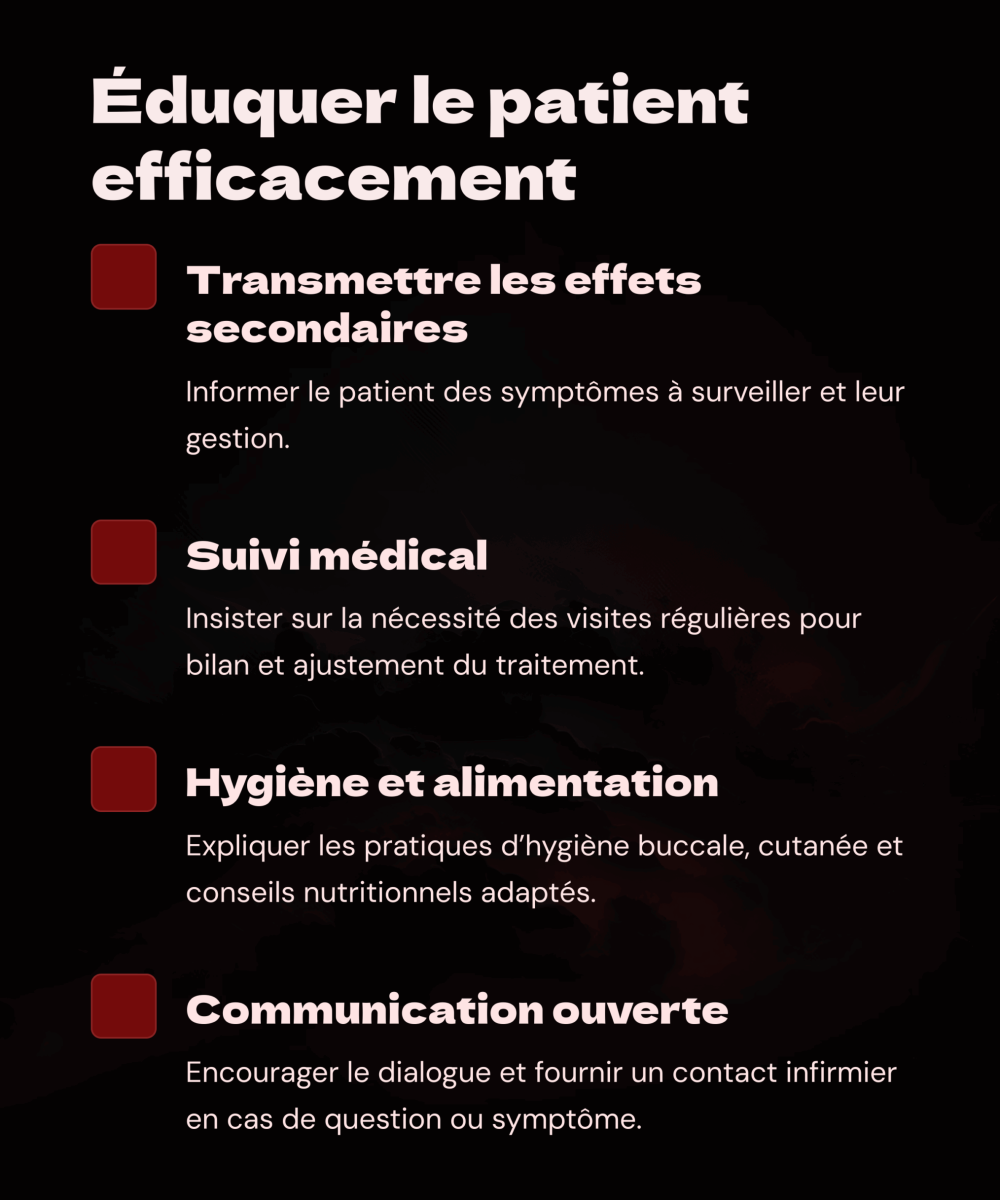 Éduquer le patient efficacement

Transmettre les effets secondaires

Informer le patient des symptômes à surveiller et leur gestion.

Suivi médical

Insister sur la nécessité des visites régulières pour bilan et ajustement du traitement.

Hygiène et alimentation

Expliquer les pratiques d'hygiène buccale, cutanée et conseils nutritionnels adaptés.

Communication ouverte

Encourager le dialogue et fournir un contact infirmier en cas de question ou symptôme.